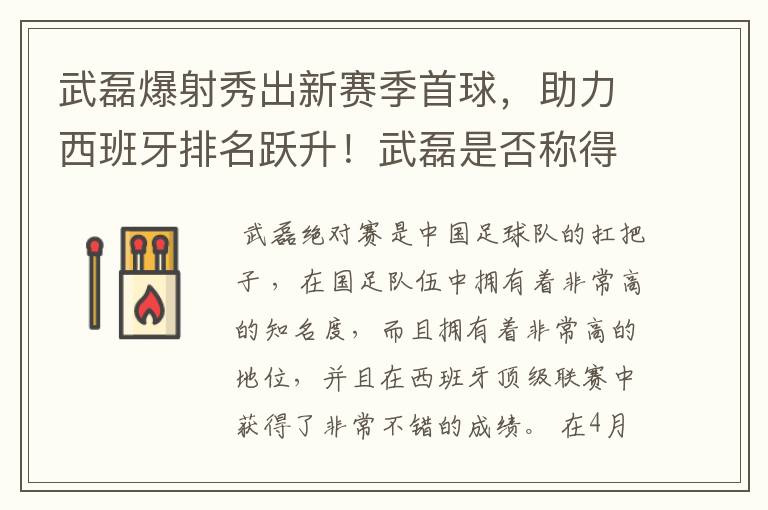 武磊爆射秀出新赛季首球，助力西班牙排名跃升！武磊是否称得

武磊绝对赛是中国足球队的扛把子，在国足队伍中拥有着非常高的知名度，而且拥有着非常高的地位，并且在西班牙顶级联赛中获得了非常不错的成绩。在4月